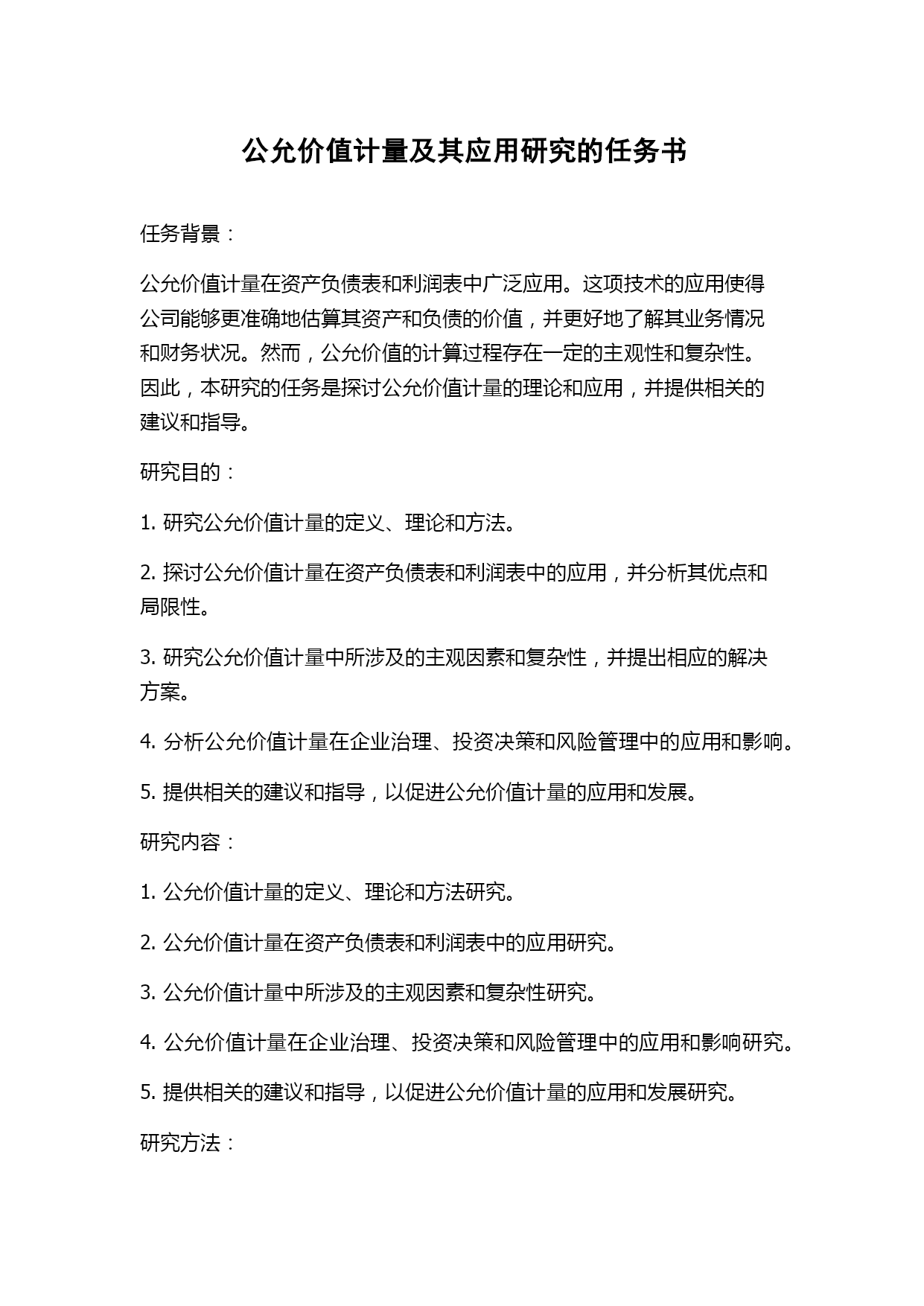 公允价值计量及其应用研究的任务书

任务背景：

公允价值计量在资产负债表和利润表中广泛应用。这项技术的应用使得公司能够更准确地估算其资产和负债的价值，并更好地了解其业务情况和财务状况。然而，公允价值的计算过程存在一定的主观性和复杂性。因此，本研究的任务是探讨公允价值计量的理论和应用，并提供相关的建议和指导。

研究目的：

1. 研究公允价值计量的定义、理论和方法。

2. 探讨公允价值计量在资产负债表和利润表中的应用，并分析其优点和局限性。

3. 研究公允价值计量中所涉及的主观因素和复杂性，并提出相应的解决方案。

4. 分析公允价值计量在企业治理、投资决策和风险管理中的应用和影响。

5. 提供相关的建议和指导，以促进公允价值计量的应用和发展。

研究内容：

1. 公允价值计量的定义、理论和方法研究。

2. 公允价值计量在资产负债表和利润表中的应用研究。

3. 公允价值计量中所涉及的主观因素和复杂性研究。

4. 公允价值计量在企业治理、投资决策和风险管理中的应用和影响研究。

5. 提供相关的建议和指导，以促进公允价值计量的应用和发展研究。

研究方法：